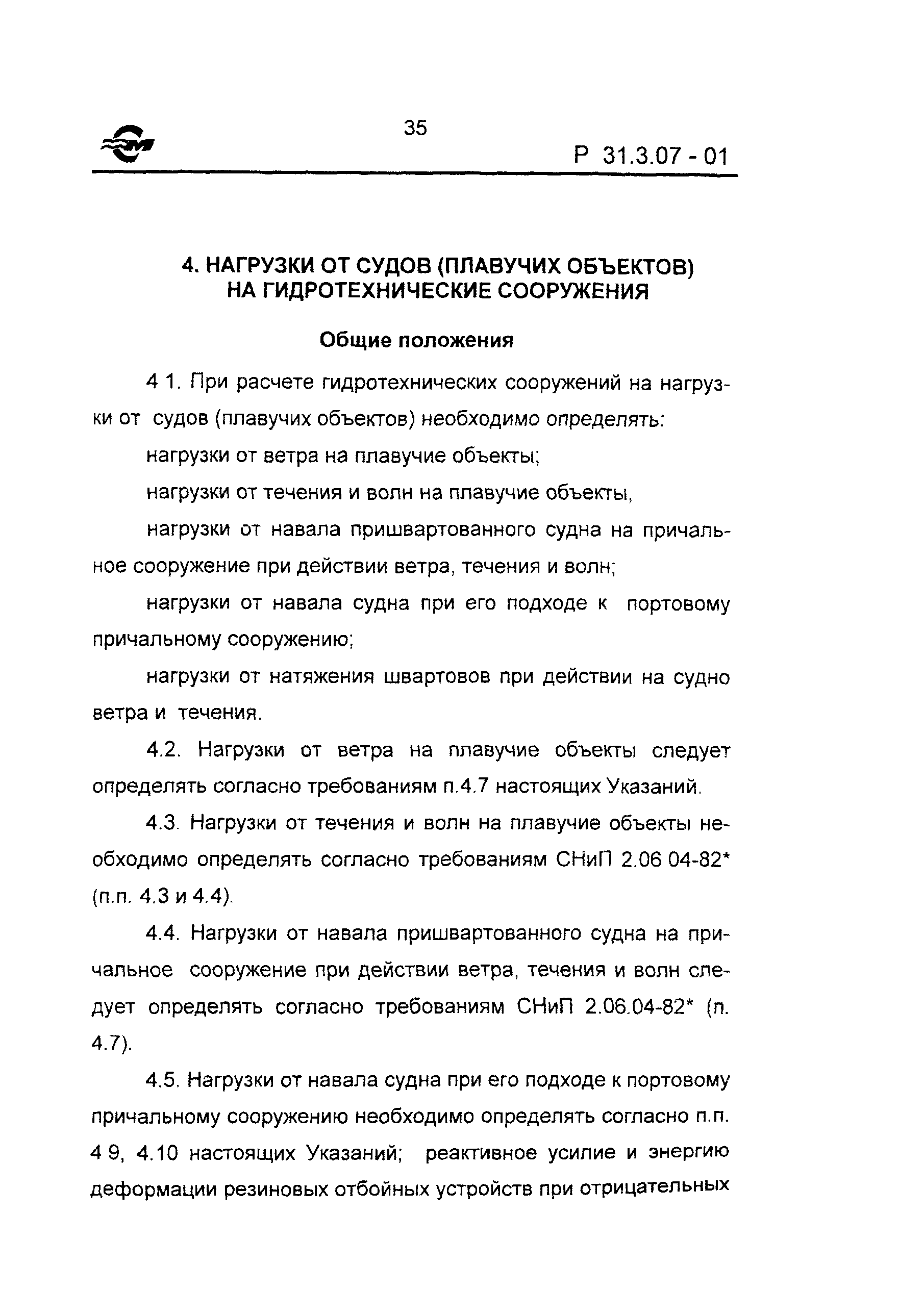 35

Р 31.3.07 - 01

4. НАГРУЗКИ ОТ СУДОВ (ПЛАВУЧИХ ОБЪЕКТОВ) НА ГИДРОТЕХНИЧЕСКИЕ СООРУЖЕНИЯ

Общие положения

4 1. При расчете гидротехнических сооружений на нагрузки от судов (плавучих объектов) необходимо определять:

нагрузки от ветра на плавучие объекты;

нагрузки от течения и волн на плавучие объекты,

нагрузки от навала пришвартованного судна на причальное сооружение при действии ветра, течения и волн;

нагрузки от навала судна при его подходе к портовому причальному сооружению;

нагрузки от натяжения швартовов при действии на судно ветра и течения.

4.2. Нагрузки от ветра на плавучие объекты следует определять согласно требованиям п.4.7 настоящих Указаний.

4.3. Нагрузки от течения и волн на плавучие объекты необходимо определять согласно требованиям СНиП 2.06 04-82* (п.п. 4.3 и 4.4).

4.4. Нагрузки от навала пришвартованного судна на причальное сооружение при действии ветра, течения и волн следует определять согласно требованиям СНиП 2.06.04-82* (п. 4.7).

4.5. Нагрузки от навала судна при его подходе к портовому причальному сооружению необходимо определять согласно п.п. 4 9, 4.10 настоящих Указаний; реактивное усилие и энергию деформации резиновых отбойных устройств при отрицательных